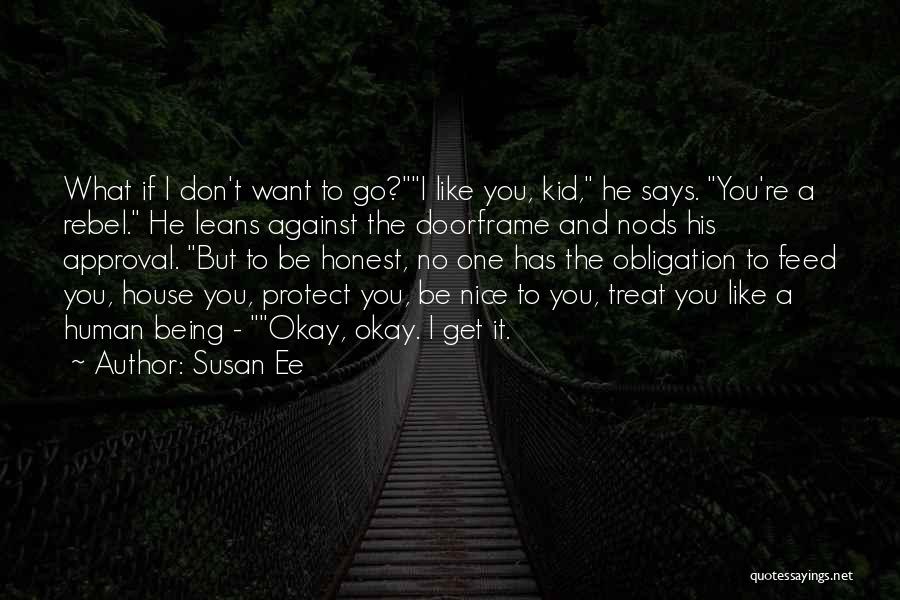 What if I don't want to go?""I like you, kid," he says. "You're a rebel." He leans against the doorframe and nods his approval. "But to be honest, no one has the obligation to feed you, house you, protect you, be nice to you, treat you like a human being - ""Okay, okay. I get it.
~ Author: Susan Ee

quotessayings.net